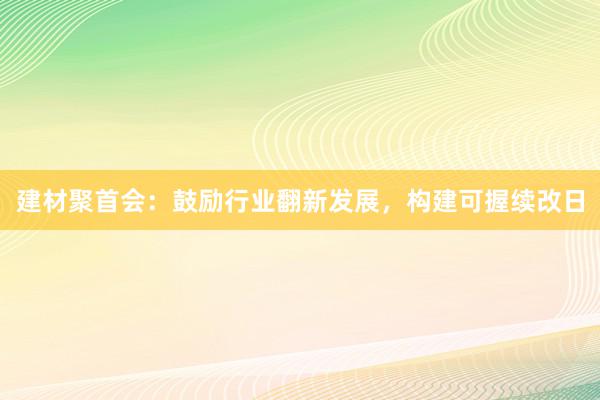 建材聚首会：鼓励行业翻新发展，构建可握续改日